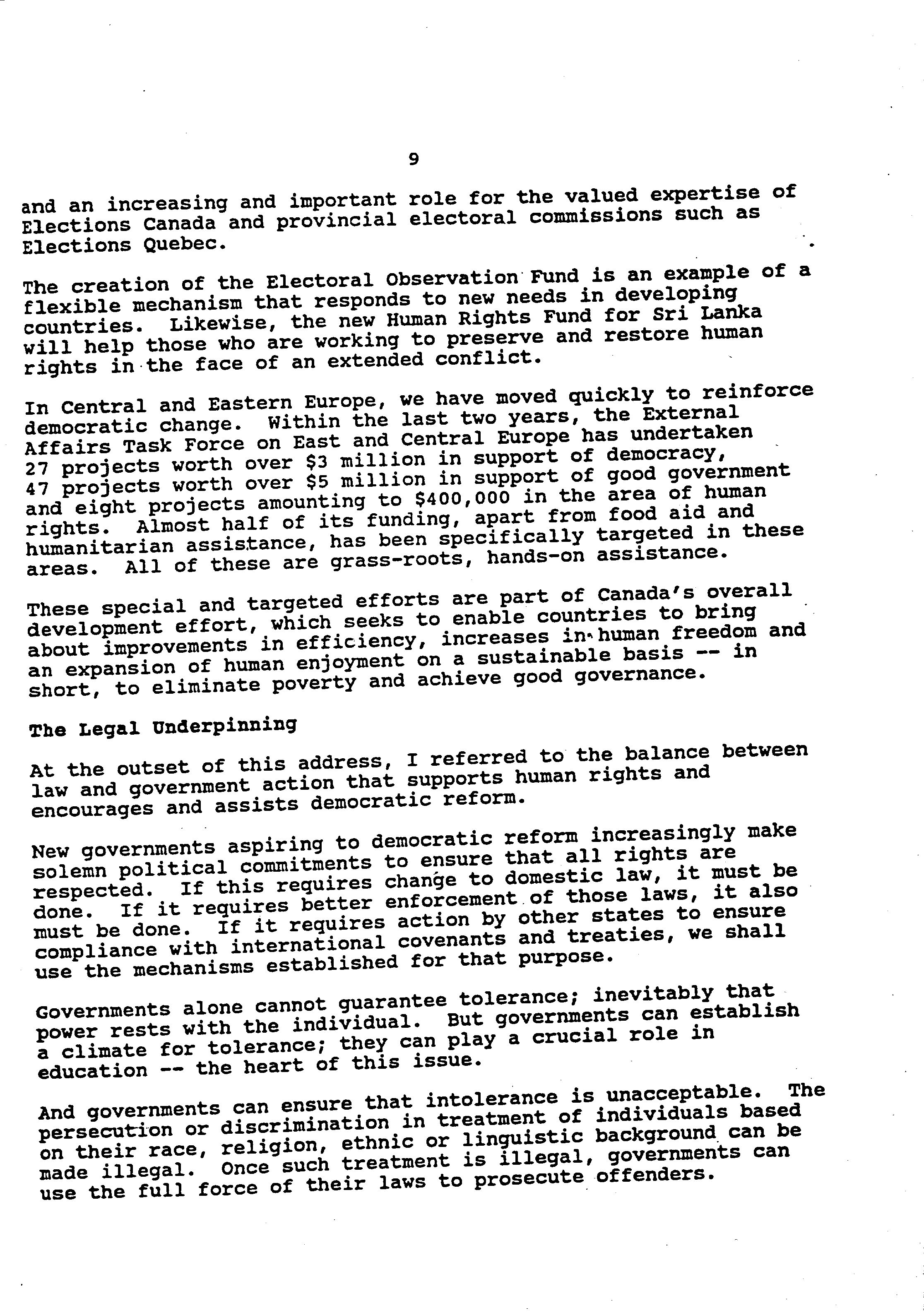 9

and an increasing and important role for the valued expertise of Elections Canada and provincial electoral commissions such as Elections Quebec.

The creation of the Electoral Observation Fund is an example of a flexible mechanism that responds to new needs in developing countries. Likewise, the new Human Rights Fund for Sri Lanka will help those who are working to preserve and restore human rights in the face of an extended conflict.

In Central and Eastern Europe, we have moved quickly to reinforce democratic change. Within the last two years, the External Affairs Task Force on East and Central Europe has undertaken 27 projects worth over \$3 million in support of democracy, 47 projects worth over \$5 million in support of good government and eight projects amounting to \$400,000 in the area of human rights. Almost half of its funding, apart from food aid and humanitarian assistance, has been specifically targeted in these areas. All of these are grass-roots, hands-on assistance.

These special and targeted efforts are part of Canada's overall development effort, which seeks to enable countries to bring about improvements in efficiency, increases in human freedom and an expansion of human enjoyment on a sustainable basis -- in short, to eliminate poverty and achieve good governance.

The Legal Underpinning

At the outset of this address, I referred to the balance between law and government action that supports human rights and encourages and assists democratic reform.

New governments aspiring to democratic reform increasingly make solemn political commitments to ensure that all rights are respected. If this requires change to domestic law, it must be done. If it requires better enforcement of those laws, it also must be done. If it requires action by other states to ensure compliance with international covenants and treaties, we shall use the mechanisms established for that purpose.

Governments alone cannot guarantee tolerance; inevitably that power rests with the individual. But governments can establish a climate for tolerance; they can play a crucial role in education -- the heart of this issue.

And governments can ensure that intolerance is unacceptable. The persecution or discrimination in treatment of individuals based on their race, religion, ethnic or linguistic background can be made illegal. Once such treatment is illegal, governments can use the full force of their laws to prosecute offenders.